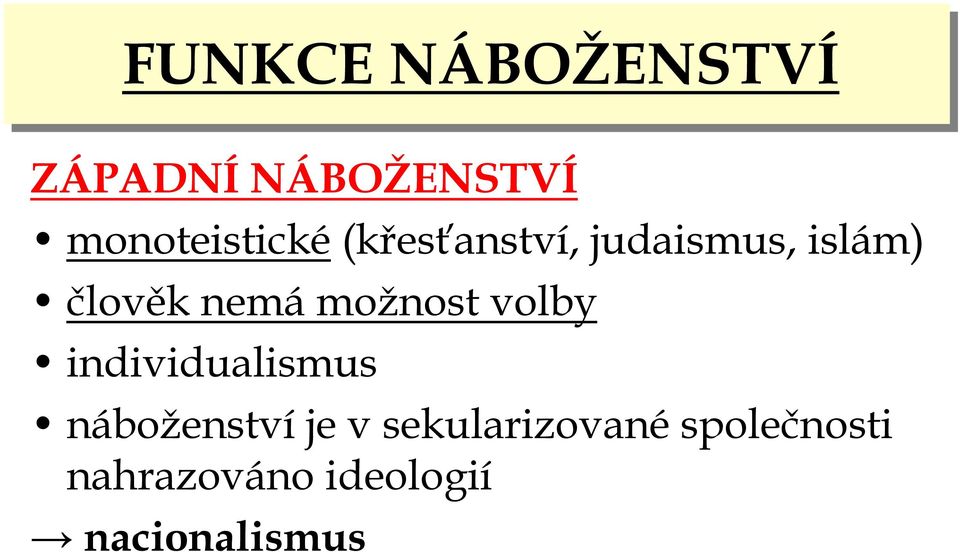 FUNKCE NÁBOŽENSTVÍ

ZÁPADNÍ NÁBOŽENSTVÍ

• monoteistické (křesťanství, judaismus, islám)
• člověk nemá možnost volby
• individualismus
• náboženství je v sekularizované společnosti nahrazováno ideologií
→ nacionalismus